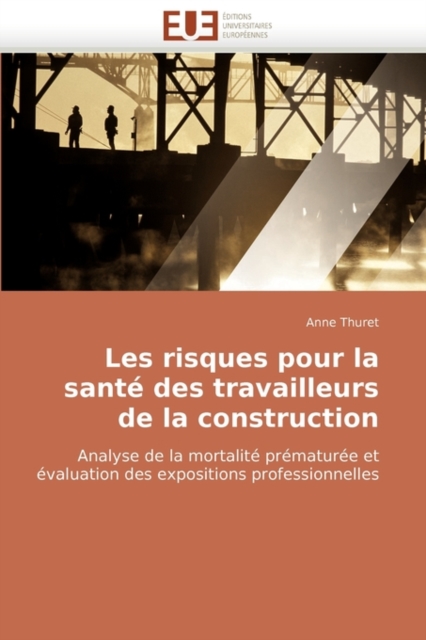 EUE
ÉDITIONS
UNIVERSITAIRES
EUROPÉENNES

Anne Thuret

Les risques pour la santé des travailleurs de la construction

Analyse de la mortalité prématurée et évaluation des expositions professionnelles